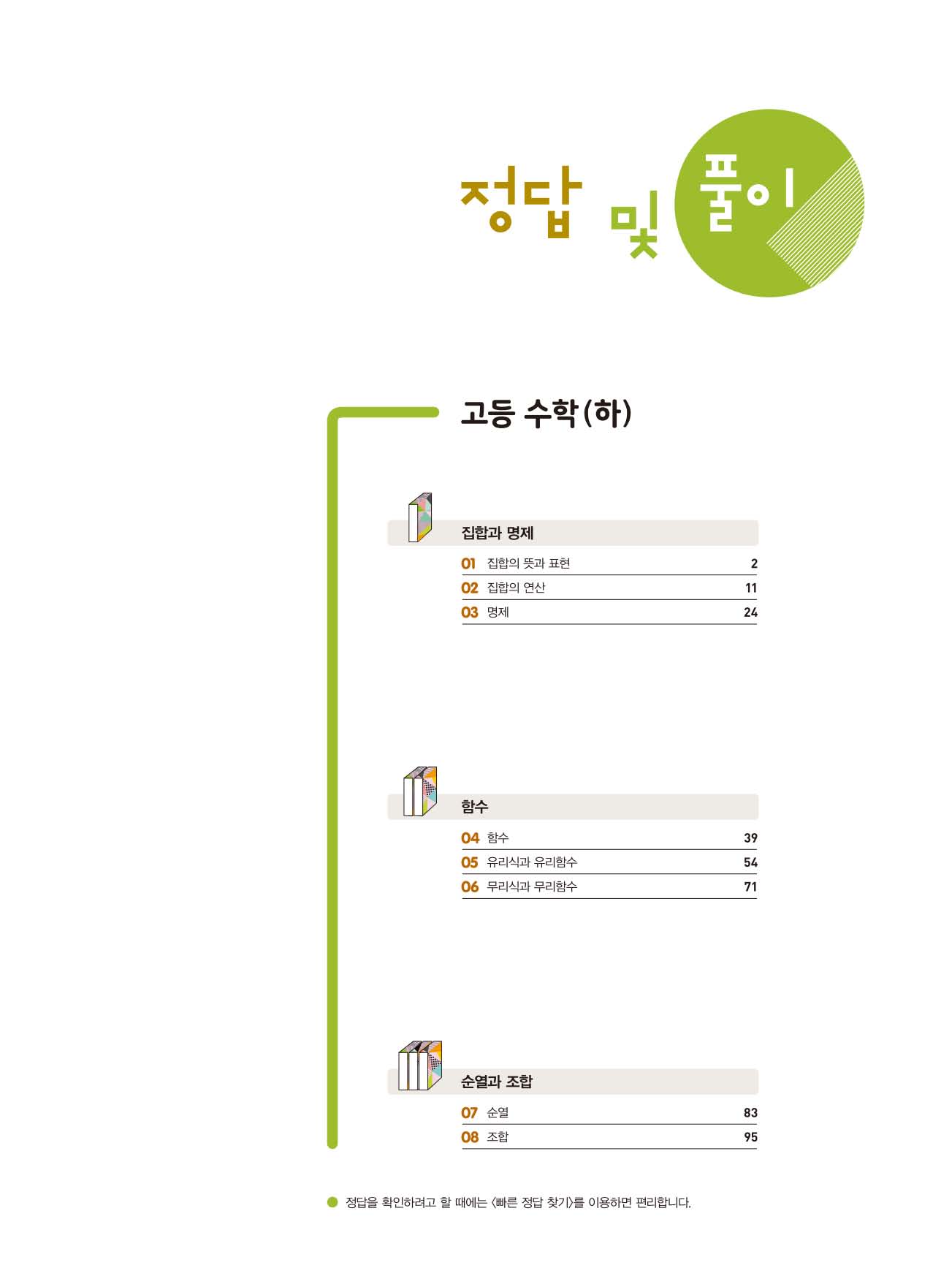 정답 및 풀이

고등 수학(하)

집합과 명제

01 집합의 뜻과 표현 2
02 집합의 연산 11
03 명제 24

함수

04 함수 39
05 유리식과 유리함수 54
06 무리식과 무리함수 71

순열과 조합

07 순열 83
08 조합 95

• 정답을 확인하려고 할 때에는 <빠른 정답 찾기>를 이용하면 편리합니다.